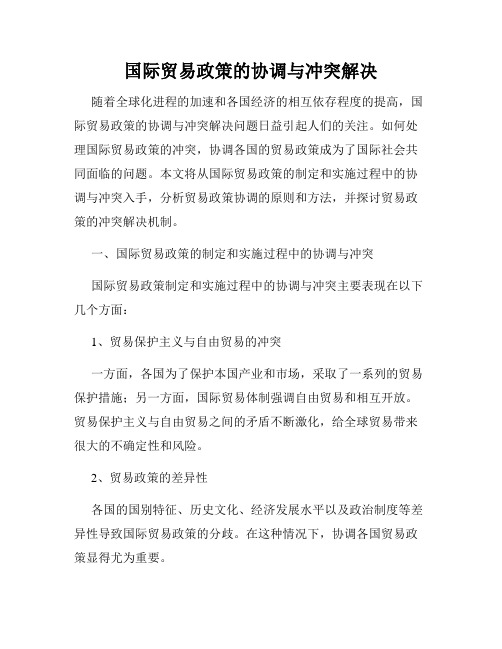 国际贸易政策的协调与冲突解决

随着全球化进程的加速和各国经济的相互依存程度的提高，国际贸易政策的协调与冲突解决问题日益引起人们的关注。如何处理国际贸易政策的冲突，协调各国的贸易政策成为了国际社会共同面临的问题。本文将从国际贸易政策的制定和实施过程中的协调与冲突入手，分析贸易政策协调的原则和方法，并探讨贸易政策的冲突解决机制。

一、国际贸易政策的制定和实施过程中的协调与冲突

国际贸易政策制定和实施过程中的协调与冲突主要表现在以下几个方面：

1、贸易保护主义与自由贸易的冲突

一方面，各国为了保护本国产业和市场，采取了一系列的贸易保护措施；另一方面，国际贸易体制强调自由贸易和相互开放。贸易保护主义与自由贸易之间的矛盾不断激化，给全球贸易带来很大的不确定性和风险。

2、贸易政策的差异性

各国的国别特征、历史文化、经济发展水平以及政治制度等差异性导致国际贸易政策的分歧。在这种情况下，协调各国贸易政策显得尤为重要。